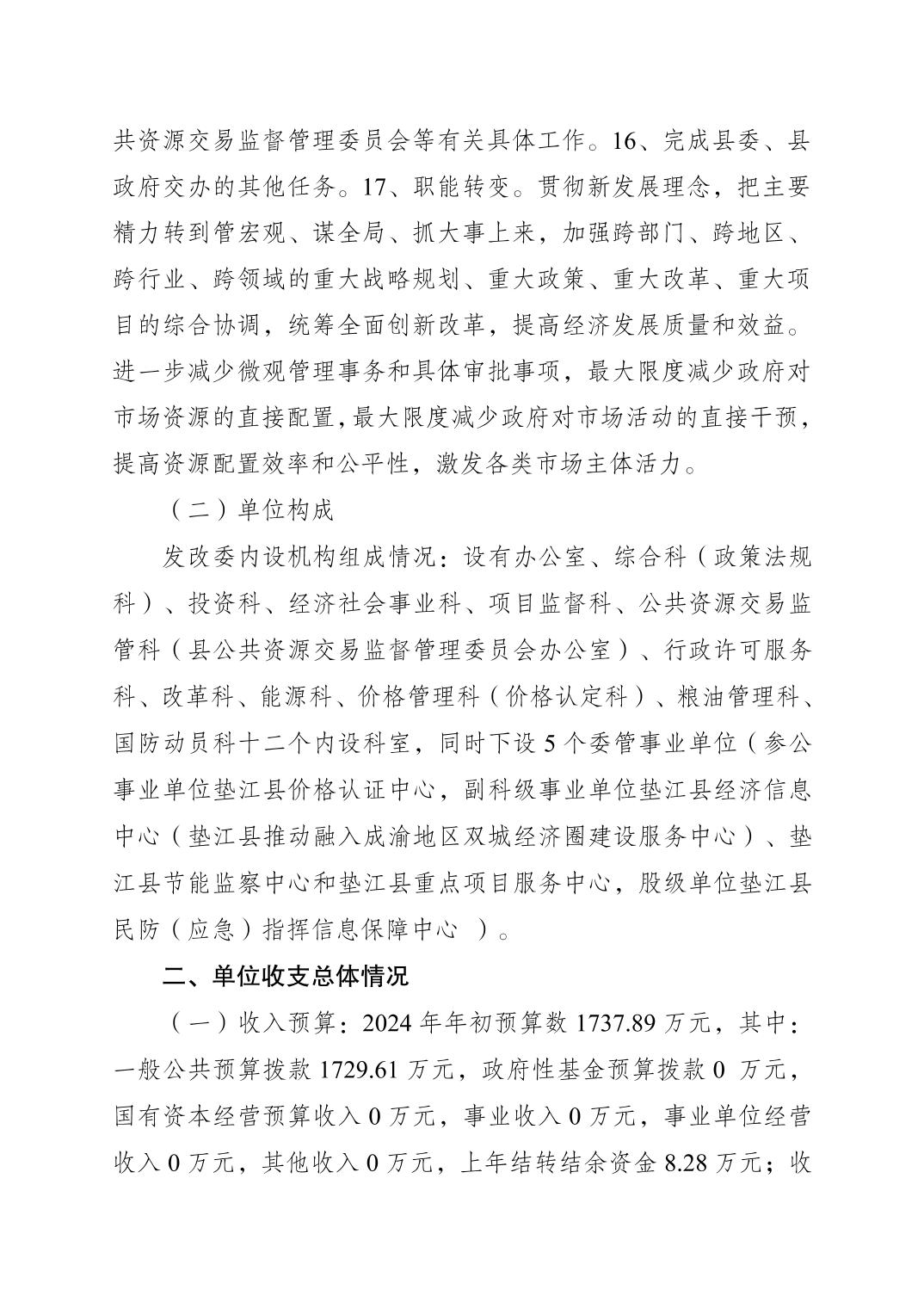 共资源交易监督管理委员会等有关具体工作。16、完成县委、县政府交办的其他任务。17、职能转变。贯彻新发展理念，把主要精力转到管宏观、谋全局、抓大事上来，加强跨部门、跨地区、跨行业、跨领域的重大战略规划、重大政策、重大改革、重大项目的综合协调，统筹全面创新改革，提高经济发展质量和效益。进一步减少微观管理事务和具体审批事项，最大限度减少政府对市场资源的直接配置，最大限度减少政府对市场活动的直接干预，提高资源配置效率和公平性，激发各类市场主体活力。

（二）单位构成

发改委内设机构组成情况：设有办公室、综合科（政策法规科）、投资科、经济社会事业科、项目监督科、公共资源交易监管科（县公共资源交易监督管理委员会办公室）、行政许可服务科、改革科、能源科、价格管理科（价格认定科）、粮油管理科、国防动员科十二个内设科室，同时下设5个委管事业单位（参公事业单位垫江县价格认证中心，副科级事业单位垫江县经济信息中心（垫江县推动融入成渝地区双城经济圈建设服务中心）、垫江县节能监察中心和垫江县重点项目服务中心，股级单位垫江县民防（应急）指挥信息保障中心 ）。

二、单位收支总体情况

（一）收入预算：2024年年初预算数1737.89万元，其中：一般公共预算拨款1729.61万元，政府性基金预算拨款0 万元，国有资本经营预算收入0万元，事业收入0万元，事业单位经营收入0万元，其他收入0万元，上年结转结余资金8.28万元；收